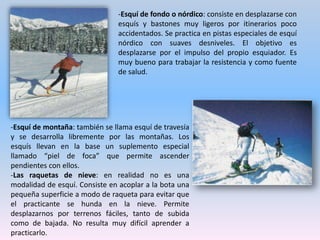 -Esquí de fondo o nórdico: consiste en desplazarse con esquís y bastones muy ligeros por itinerarios poco accidentados. Se practica en pistas especiales de esquí nórdico con suaves desniveles. El objetivo es desplazarse por el impulso del propio esquiador. Es muy bueno para trabajar la resistencia y como fuente de salud.

-Esquí de montaña: también se llama esquí de travesía y se desarrolla libremente por las montañas. Los esquís llevan en la base un suplemento especial llamado "piel de foca" que permite ascender pendientes con ellos.
-Las raquetas de nieve: en realidad no es una modalidad de esquí. Consiste en acoplar a la bota una pequeña superficie a modo de raqueta para evitar que el practicante se hunda en la nieve. Permite desplazarnos por terrenos fáciles, tanto de subida como de bajada. No resulta muy difícil aprender a practicarlo.